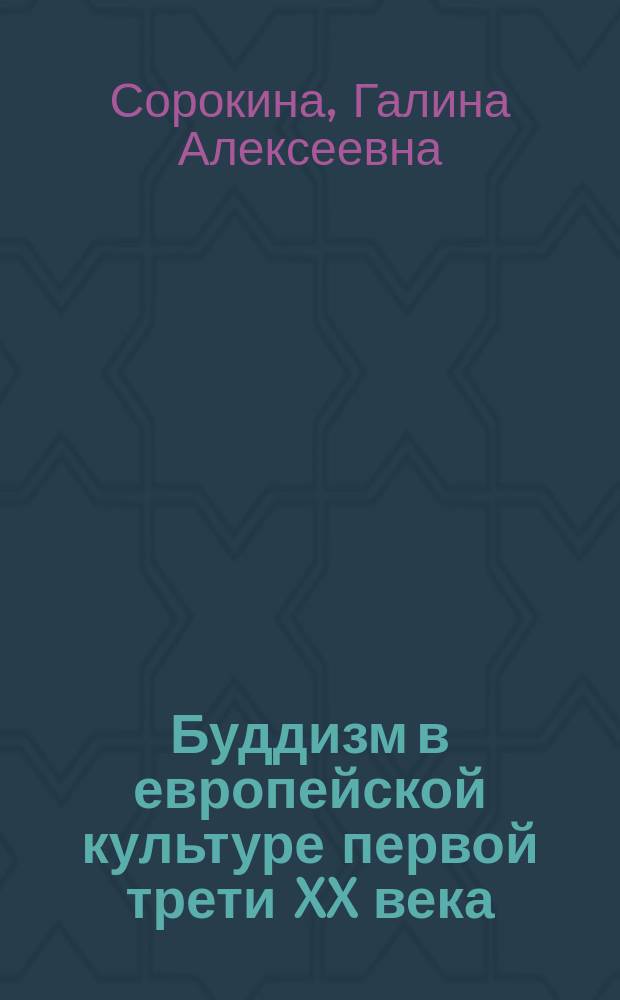 Сорокина, Галина Алексеевна

Буддизм в европейской культуре первой трети XX века